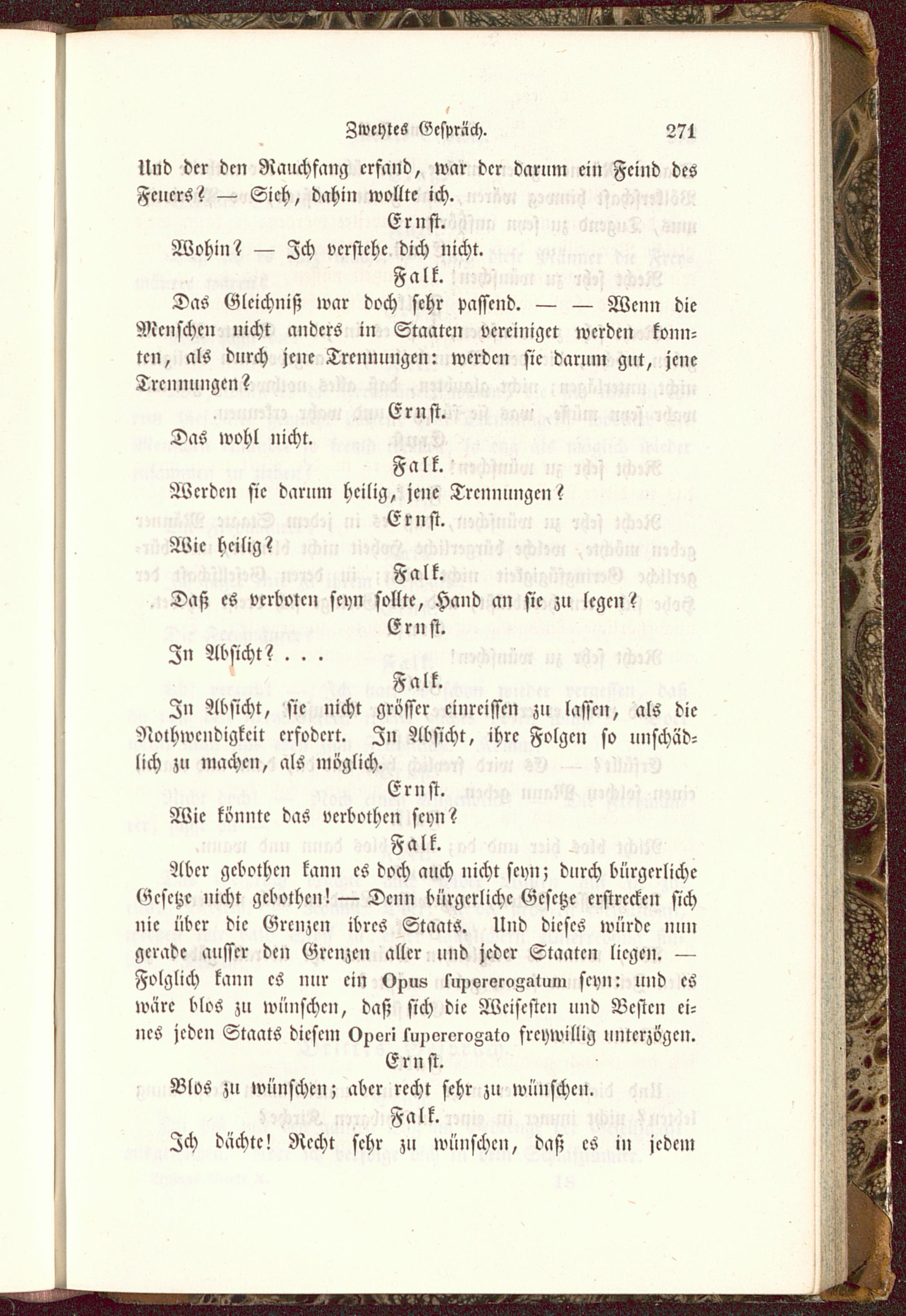 Zweytes Gespräch. 271

Und der den Rauchfang erfand, war der darum ein Feind des Feuers? — Sieh, dahin wollte ich.

Ernst.

Wohin? — Ich verstehe dich nicht.

Falk.

Das Gleichniß war doch sehr passend. — — Wenn die Menschen nicht anders in Staaten vereiniget werden konnten, als durch jene Trennungen: werden sie darum gut, jene Trennungen?

Ernst.

Das wohl nicht.

Falk.

Werden sie darum heilig, jene Trennungen?

Ernst.

Wie heilig?

Falk.

Daß es verboten seyn sollte, Hand an sie zu legen?

Ernst.

In Absicht? . . .

Falk.

In Absicht, sie nicht grösser einreissen zu lassen, als die Nothwendigkeit erfodert. In Absicht, ihre Folgen so unschädlich zu machen, als möglich.

Ernst.

Wie könnte das verbothen seyn?

Falk.

Aber gebothen kann es doch auch nicht seyn; durch bürgerliche Gesetze nicht gebothen! — Denn bürgerliche Gesetze erstrecken sich nie über die Grenzen ihres Staats. Und dieses würde nun gerade ausser den Grenzen aller und jeder Staaten liegen. — Folglich kann es nur ein Opus supererogatum seyn: und es wäre blos zu wünschen, daß sich die Weisesten und Besten eines jeden Staats diesem Operi supererogato freywillig unterzögen.

Ernst.

Blos zu wünschen; aber recht sehr zu wünschen.

Falk.

Ich dächte! Recht sehr zu wünschen, daß es in jedem